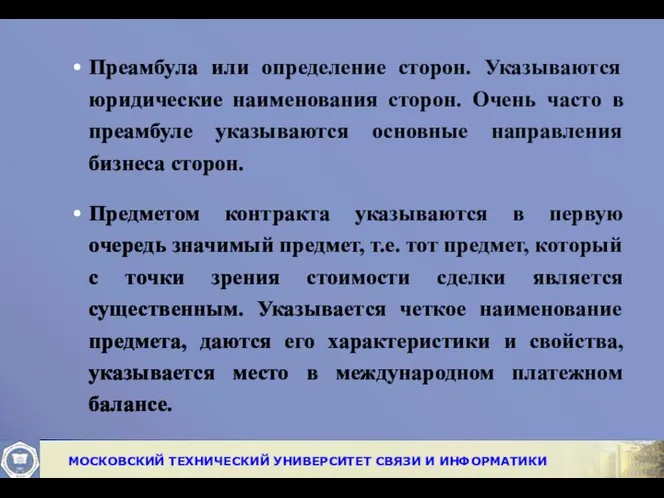 • Преамбула или определение сторон. Указываются юридические наименования сторон. Очень часто в преамбуле указываются основные направления бизнеса сторон.

• Предметом контракта указываются в первую очередь значимый предмет, т.е. тот предмет, который с точки зрения стоимости сделки является существенным. Указывается четкое наименование предмета, даются его характеристики и свойства, указывается место в международном платежном балансе.

МОСКОВСКИЙ ТЕХНИЧЕСКИЙ УНИВЕРСИТЕТ СВЯЗИ И ИНФОРМАТИКИ